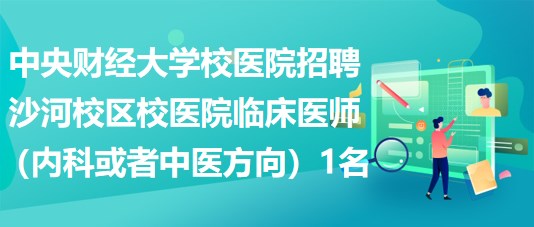 中央财经大学校医院招聘沙河校区校医院临床医师（内科或者中医方向）1名